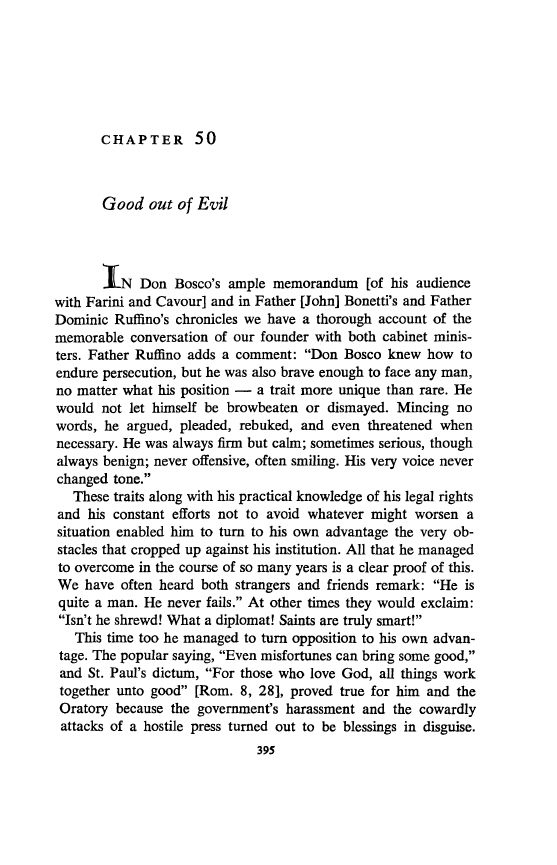 CHAPTER 50

Good out of Evil

IN Don Bosco's ample memorandum [of his audience with Farini and Cavour] and in Father [John] Bonetti's and Father Dominic Ruffino's chronicles we have a thorough account of the memorable conversation of our founder with both cabinet ministers. Father Ruffino adds a comment: "Don Bosco knew how to endure persecution, but he was also brave enough to face any man, no matter what his position — a trait more unique than rare. He would not let himself be browbeaten or dismayed. Mincing no words, he argued, pleaded, rebuked, and even threatened when necessary. He was always firm but calm; sometimes serious, though always benign; never offensive, often smiling. His very voice never changed tone."

These traits along with his practical knowledge of his legal rights and his constant efforts not to avoid whatever might worsen a situation enabled him to turn to his own advantage the very obstacles that cropped up against his institution. All that he managed to overcome in the course of so many years is a clear proof of this. We have often heard both strangers and friends remark: "He is quite a man. He never fails." At other times they would exclaim: "Isn't he shrewd! What a diplomat! Saints are truly smart!"

This time too he managed to turn opposition to his own advantage. The popular saying, "Even misfortunes can bring some good," and St. Paul's dictum, "For those who love God, all things work together unto good" [Rom. 8, 28], proved true for him and the Oratory because the government's harassment and the cowardly attacks of a hostile press turned out to be blessings in disguise.

395